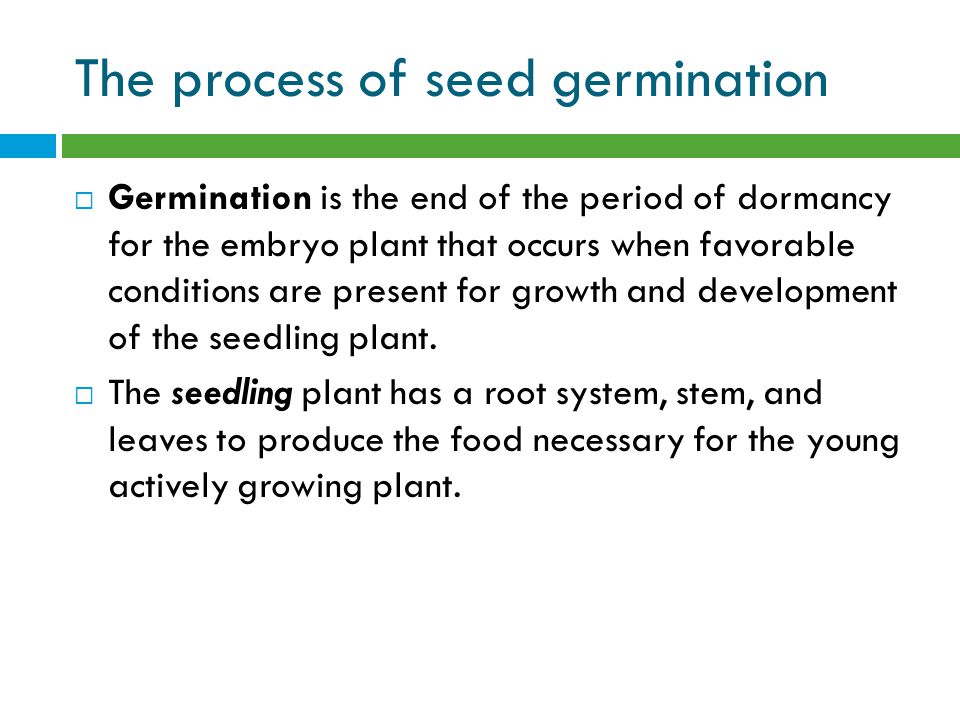 The process of seed germination

□ Germination is the end of the period of dormancy for the embryo plant that occurs when favorable conditions are present for growth and development of the seedling plant.

□ The seedling plant has a root system, stem, and leaves to produce the food necessary for the young actively growing plant.